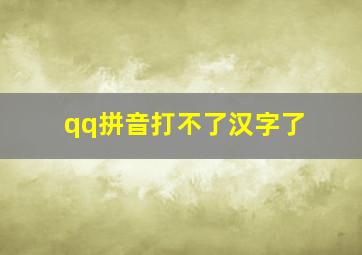 qq拼音打不了汉字了